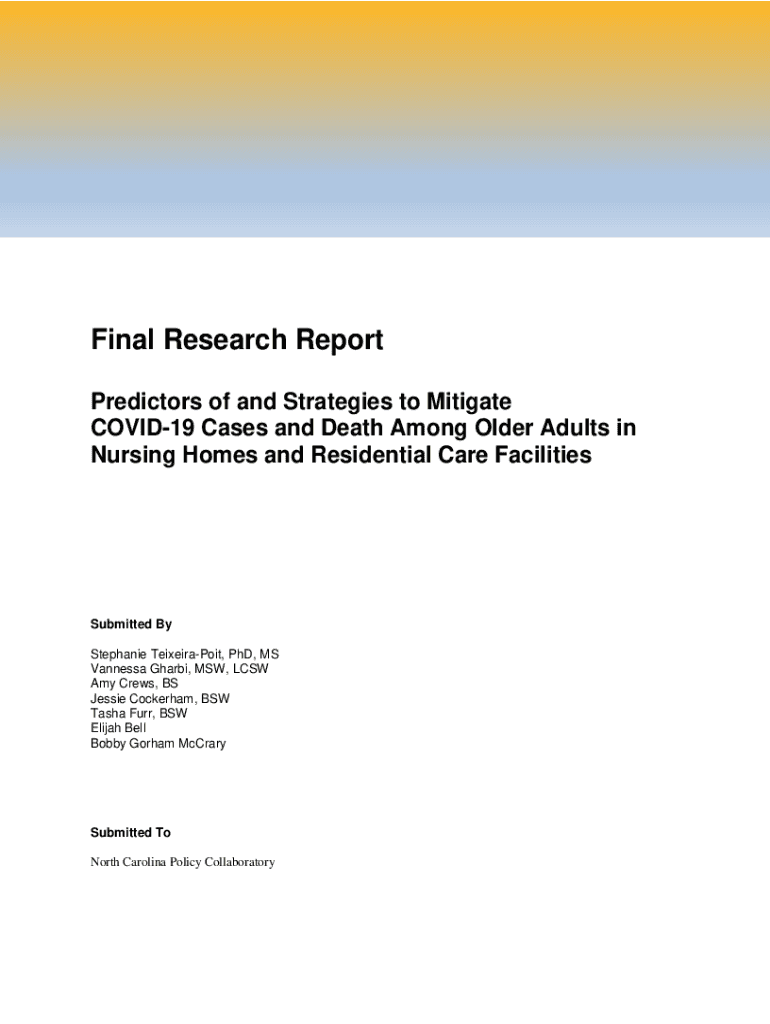 Final Research Report

Predictors of and Strategies to Mitigate COVID-19 Cases and Death Among Older Adults in Nursing Homes and Residential Care Facilities

Submitted By

Stephanie Teixeira-Poit, PhD, MS
Vannessa Gharbi, MSW, LCSW
Amy Crews, BS
Jessie Cockerham, BSW
Tasha Furr, BSW
Elijah Bell
Bobby Gorham McCrary

Submitted To

North Carolina Policy Collaboratory